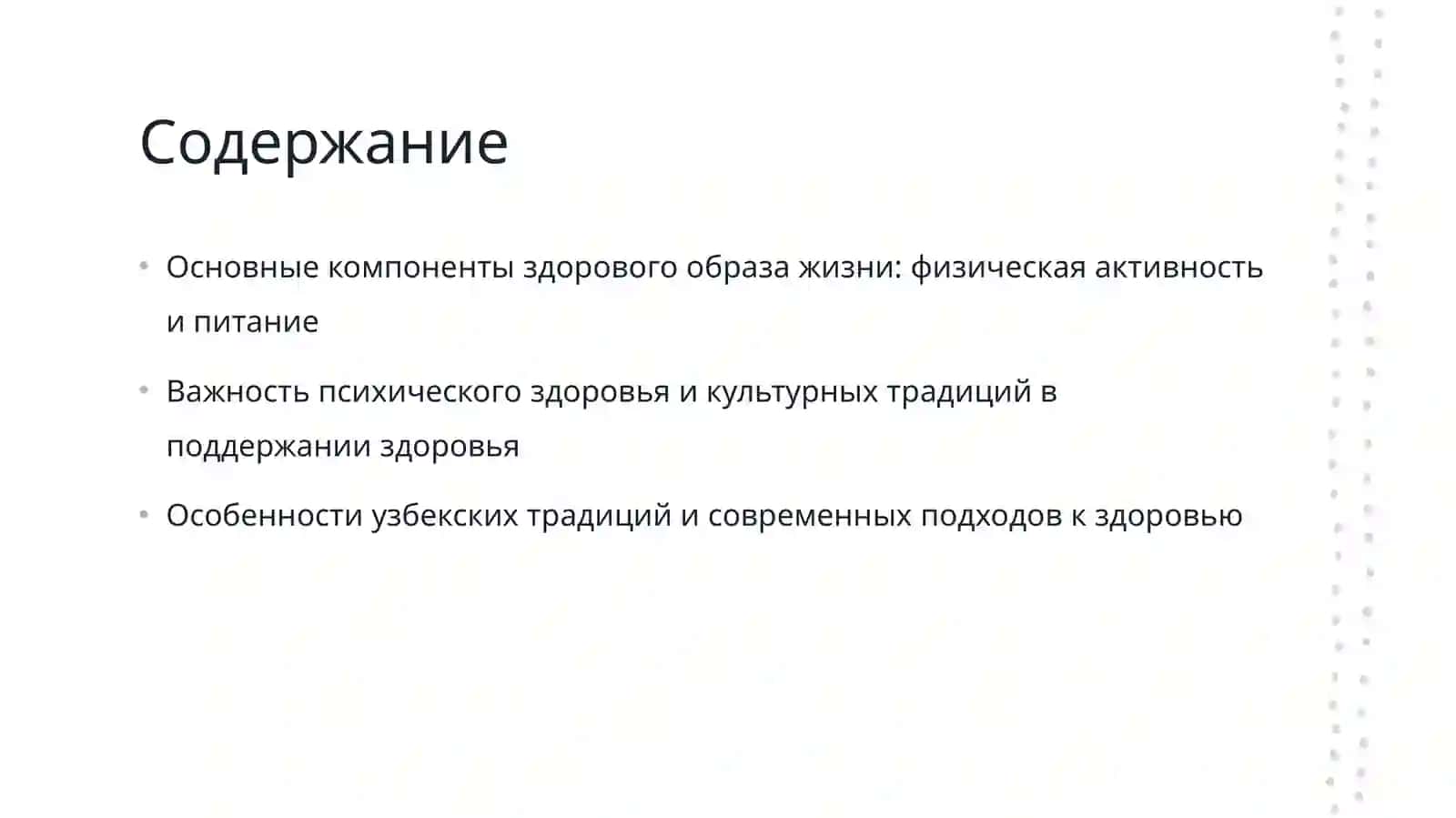 Содержание

• Основные компоненты здорового образа жизни: физическая активность и питание

• Важность психического здоровья и культурных традиций в поддержании здоровья

• Особенности узбекских традиций и современных подходов к здоровью